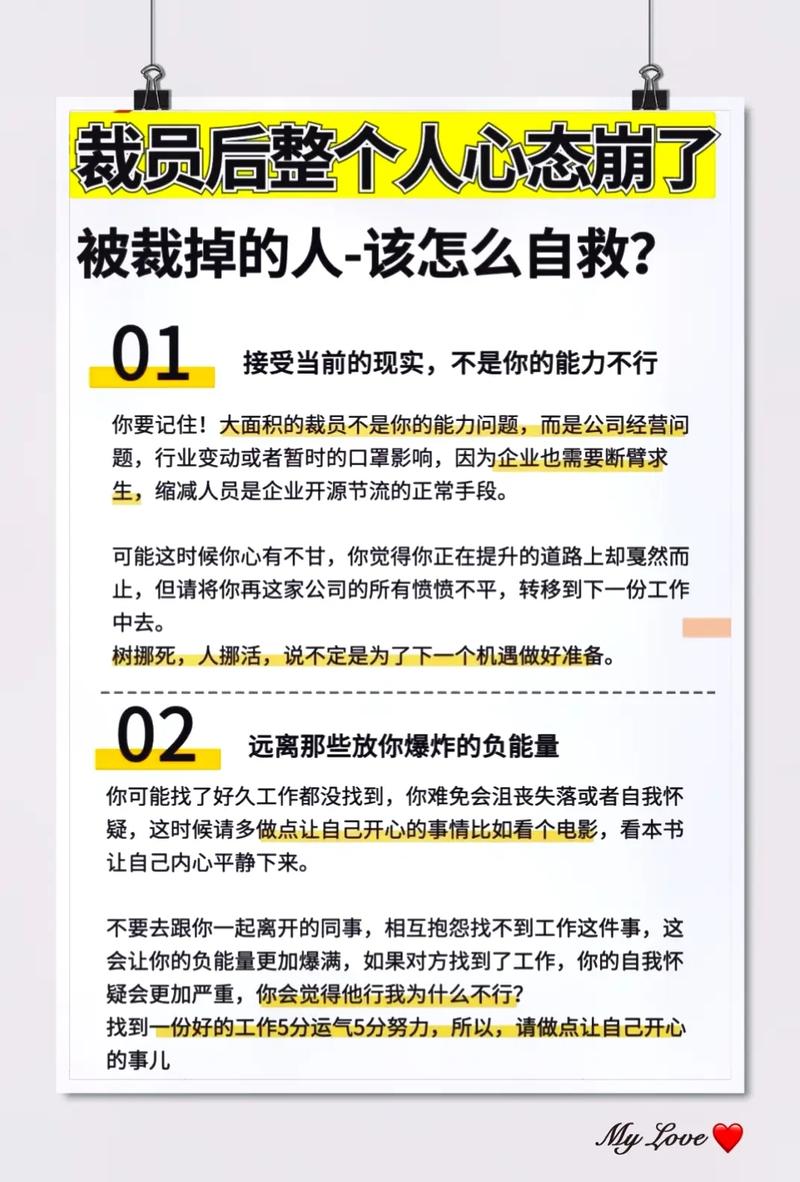 裁员后整个人心态崩了

被裁掉的人-该怎么自救?

01 接受当前的现实，不是你的能力不行

你要记住！大面积的裁员不是你的能力问题，而是公司经营问题，行业变动或者暂时的口罩影响，因为企业也需要断臂求生，缩减人员是企业开源节流的正常手段。

可能这时候你心有不甘，你觉得你正在提升的道路上却戛然而止，但请将你再这家公司的所有愤愤不平，转移到下一份工作中去。
树挪死，人挪活，说不定是为了下一个机遇做好准备。

02 远离那些放你爆炸的负能量

你可能找了好久工作都没找到，你难免会沮丧失落或者自我怀疑，这时候请多做点让自己开心的事情比如看个电影，看本书让自己内心平静下来。

不要去跟你一起离开的同事，相互抱怨找不到工作这件事，这会让你的负能量更加爆满，如果对方找到了工作，你的自我怀疑会更加严重，你会觉得他行我为什么不行?
找到一份好的工作5分运气5分努力，所以，请做点让自己开心的事儿

My Love